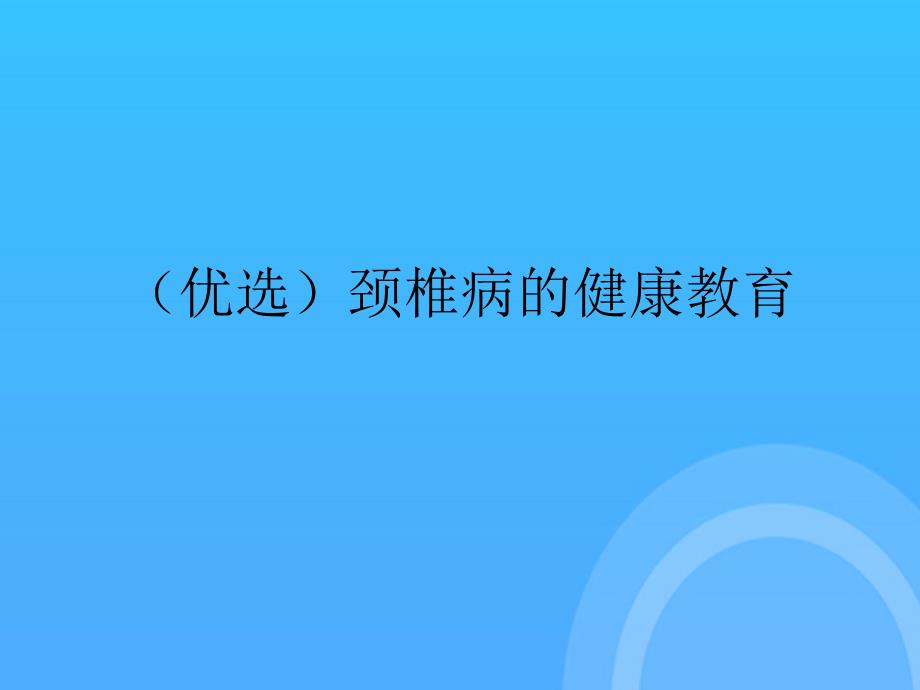 （优选）颈椎病的健康教育